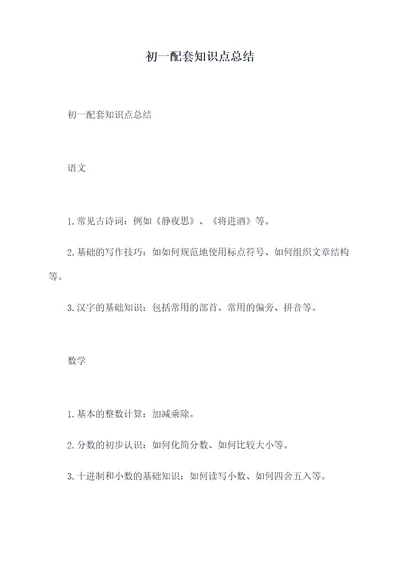 初一配套知识点总结

初一配套知识点总结

语文

1. 常见古诗词：例如《静夜思》、《将进酒》等。

2. 基础的写作技巧：如如何规范地使用标点符号、如何组织文章结构等。

3. 汉字的基础知识：包括常用的部首、常用的偏旁、拼音等。

数学

1. 基本的整数计算：加减乘除。

2. 分数的初步认识：如何化简分数、如何比较大小等。

3. 十进制和小数的基础知识：如何读写小数、如何四舍五入等。